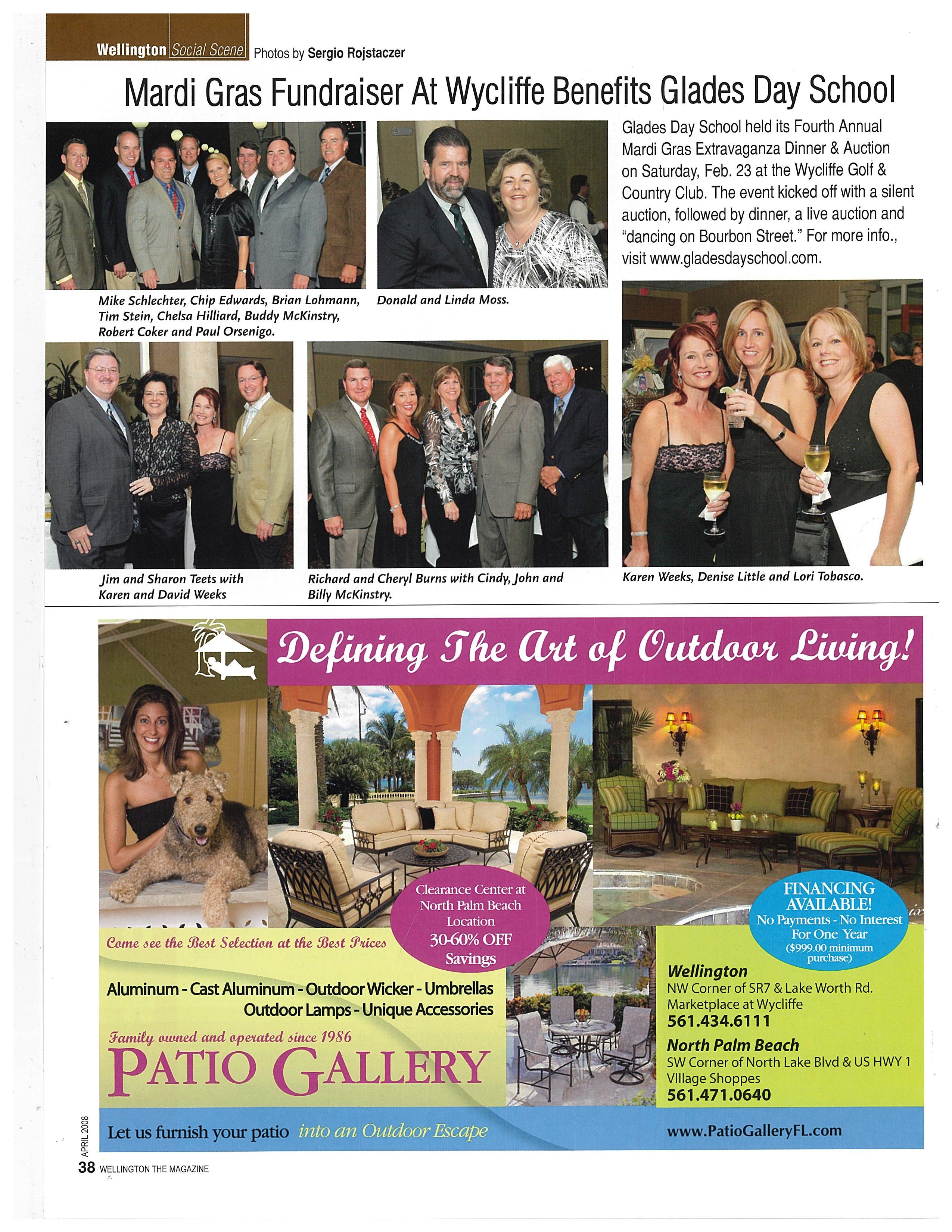 Wellington Social Scene Photos by Sergio Rojstaczer

Mardi Gras Fundraiser At Wycliffe Benefits Glades Day School

Glades Day School held its Fourth Annual Mardi Gras Extravaganza Dinner & Auction on Saturday, Feb. 23 at the Wycliffe Golf & Country Club. The event kicked off with a silent auction, followed by dinner, a live auction and "dancing on Bourbon Street." For more info., visit www.gladesdayschool.com.

Mike Schlechter, Chip Edwards, Brian Lohmann, Tim Stein, Chelsa Hilliard, Buddy McKinstry, Robert Coker and Paul Orsenigo.

Donald and Linda Moss.

Jim and Sharon Teets with Karen and David Weeks

Richard and Cheryl Burns with Cindy, John and Billy McKinstry.

Karen Weeks, Denise Little and Lori Tobasco.

Defining The Art of Outdoor Living!

Clearance Center at North Palm Beach Location 30-60% OFF Savings

FINANCING AVAILABLE! No Payments - No Interest For One Year ($999.00 minimum purchase)

Come see the Best Selection at the Best Prices

Aluminum - Cast Aluminum - Outdoor Wicker - Umbrellas Outdoor Lamps - Unique Accessories

Family owned and operated since 1986

PATIO GALLERY

Wellington
NW Corner of SR7 & Lake Worth Rd.
Marketplace at Wycliffe
561.434.6111

North Palm Beach
SW Corner of North Lake Blvd & US HWY 1
VIllage Shoppes
561.471.0640

Let us furnish your patio into an Outdoor Escape

www.PatioGalleryFL.com

APRIL 2008

38 WELLINGTON THE MAGAZINE